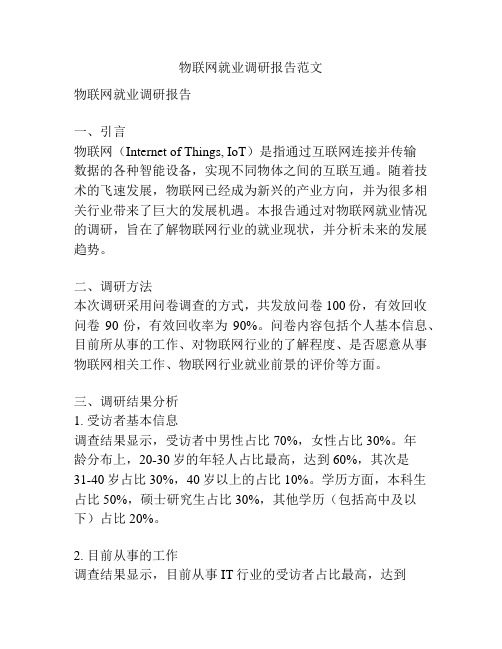 物联网就业调研报告范文

物联网就业调研报告

一、引言
物联网（Internet of Things, IoT）是指通过互联网连接并传输数据的各种智能设备，实现不同物体之间的互联互通。随着技术的飞速发展，物联网已经成为新兴的产业方向，并为很多相关行业带来了巨大的发展机遇。本报告通过对物联网就业情况的调研，旨在了解物联网行业的就业现状，并分析未来的发展趋势。

二、调研方法
本次调研采用问卷调查的方式，共发放问卷 100 份，有效回收问卷 90 份，有效回收率为 90%。问卷内容包括个人基本信息、目前所从事的工作、对物联网行业的了解程度、是否愿意从事物联网相关工作、物联网行业就业前景的评价等方面。

三、调研结果分析
1. 受访者基本信息
调查结果显示，受访者中男性占比 70%，女性占比 30%。年龄分布上，20-30 岁的年轻人占比最高，达到 60%，其次是 31-40 岁占比 30%，40 岁以上的占比 10%。学历方面，本科生占比 50%，硕士研究生占比 30%，其他学历（包括高中及以下）占比 20%。

2. 目前从事的工作
调查结果显示，目前从事 IT 行业的受访者占比最高，达到